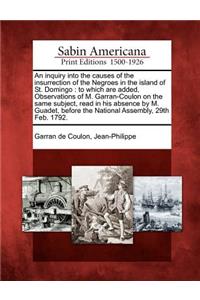 Sabin Americana
Print Editions 1500-1926

An inquiry into the causes of the insurrection of the Negroes in the island of St. Domingo : to which are added, Observations of M. Garran-Coulon on the same subject, read in his absence by M. Guadet, before the National Assembly, 29th Feb. 1792.

Garran de Coulon, Jean-Philippe